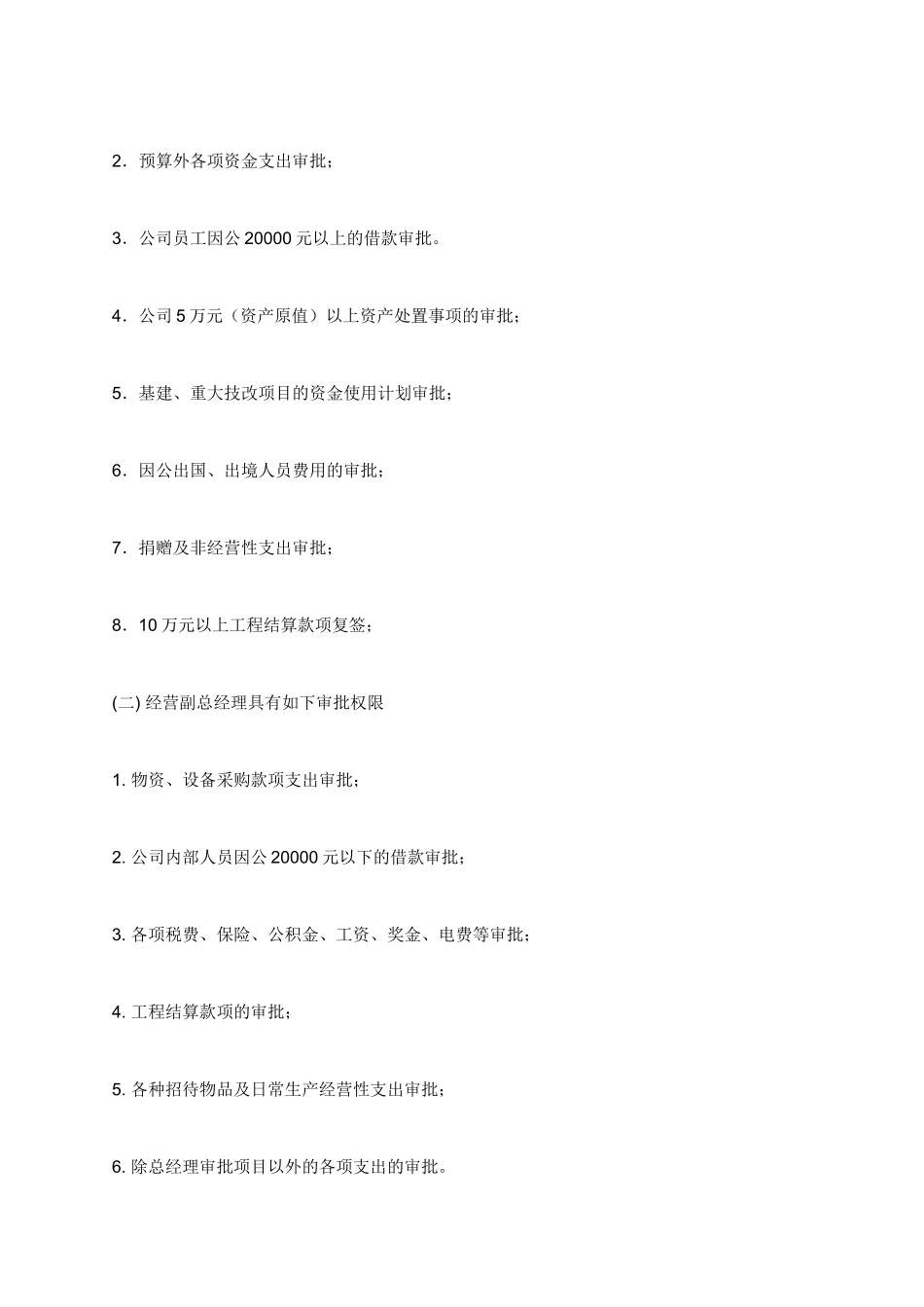 2．预算外各项资金支出审批；

3．公司员工因公 20000 元以上的借款审批。

4．公司 5 万元（资产原值）以上资产处置事项的审批；

5．基建、重大技改项目的资金使用计划审批；

6．因公出国、出境人员费用的审批；

7．捐赠及非经营性支出审批；

8．10 万元以上工程结算款项复签；

(二) 经营副总经理具有如下审批权限

1. 物资、设备采购款项支出审批；

2. 公司内部人员因公 20000 元以下的借款审批；

3. 各项税费、保险、公积金、工资、奖金、电费等审批；

4. 工程结算款项的审批；

5. 各种招待物品及日常生产经营性支出审批；

6. 除总经理审批项目以外的各项支出的审批。